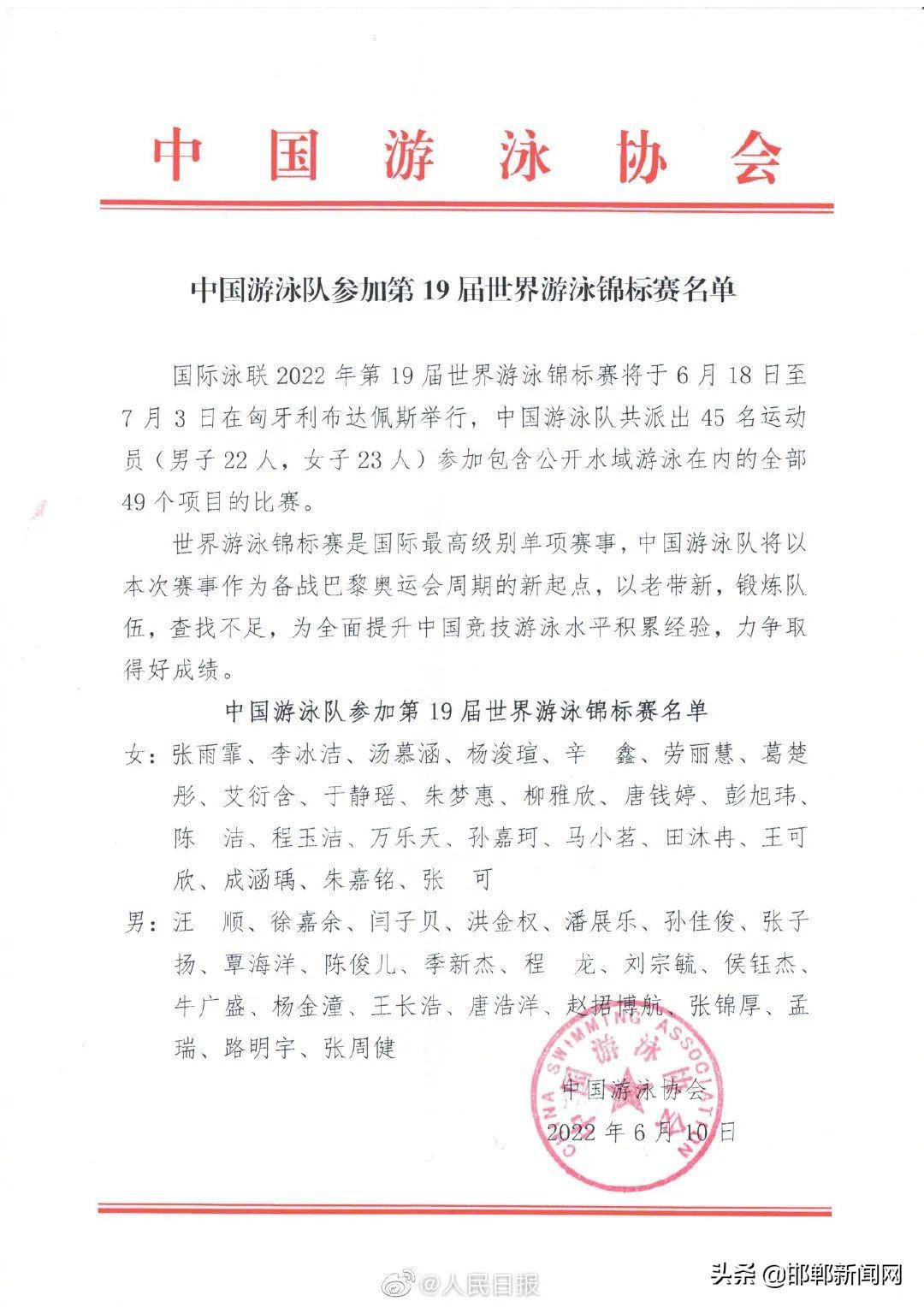 中国游泳协会

中国游泳队参加第19届世界游泳锦标赛名单

国际泳联2022年第19届世界游泳锦标赛将于6月18日至7月3日在匈牙利布达佩斯举行，中国游泳队共派出45名运动员（男子22人，女子23人）参加包含公开水域游泳在内的全部49个项目的比赛。

世界游泳锦标赛是国际最高级别单项赛事，中国游泳队将以本次赛事作为备战巴黎奥运会周期的新起点，以老带新，锻炼队伍，查找不足，为全面提升中国竞技游泳水平积累经验，力争取得好成绩。

中国游泳队参加第19届世界游泳锦标赛名单

女：张雨霏、李冰洁、汤慕涵、杨浚瑄、辛　鑫、劳丽慧、葛楚彤、艾衍含、于静瑶、朱梦惠、柳雅欣、唐钱婷、彭旭玮、陈　洁、程玉洁、万乐天、孙嘉珂、马小茗、田沐冉、王可欣、成涵瑀、朱嘉铭、张　可

男：汪　顺、徐嘉余、闫子贝、洪金权、潘展乐、孙佳俊、张子扬、覃海洋、陈俊儿、季新杰、程　龙、刘宗毓、侯钰杰、牛广盛、杨金潼、王长浩、唐浩洋、赵招博航、张锦厚、孟瑞、路明宇、张周健

CHINA SWIMMING ASSOCIATION 中国游泳协会

中国游泳协会
2022年6月10日

@人民日报

头条 @邯郸新闻网